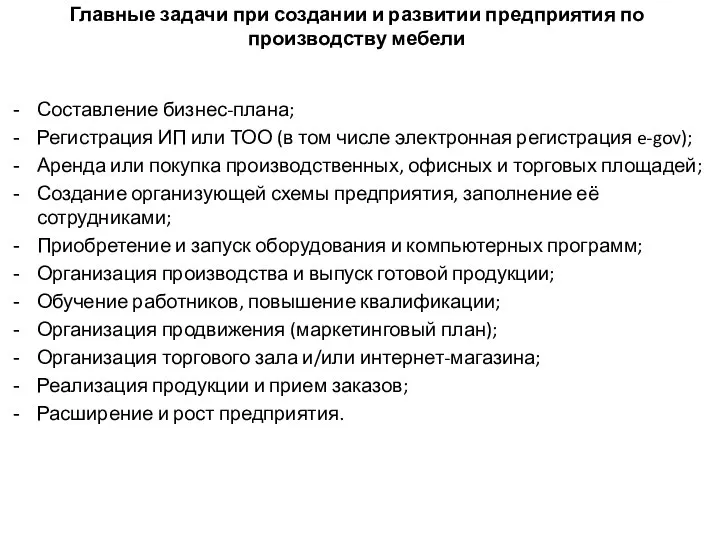 Главные задачи при создании и развитии предприятия по производству мебели

- Составление бизнес-плана;
- Регистрация ИП или ТОО (в том числе электронная регистрация e-gov);
- Аренда или покупка производственных, офисных и торговых площадей;
- Создание организующей схемы предприятия, заполнение её сотрудниками;
- Приобретение и запуск оборудования и компьютерных программ;
- Организация производства и выпуск готовой продукции;
- Обучение работников, повышение квалификации;
- Организация продвижения (маркетинговый план);
- Организация торгового зала и/или интернет-магазина;
- Реализация продукции и прием заказов;
- Расширение и рост предприятия.